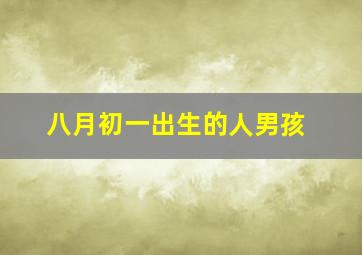 八月初一出生的人男孩